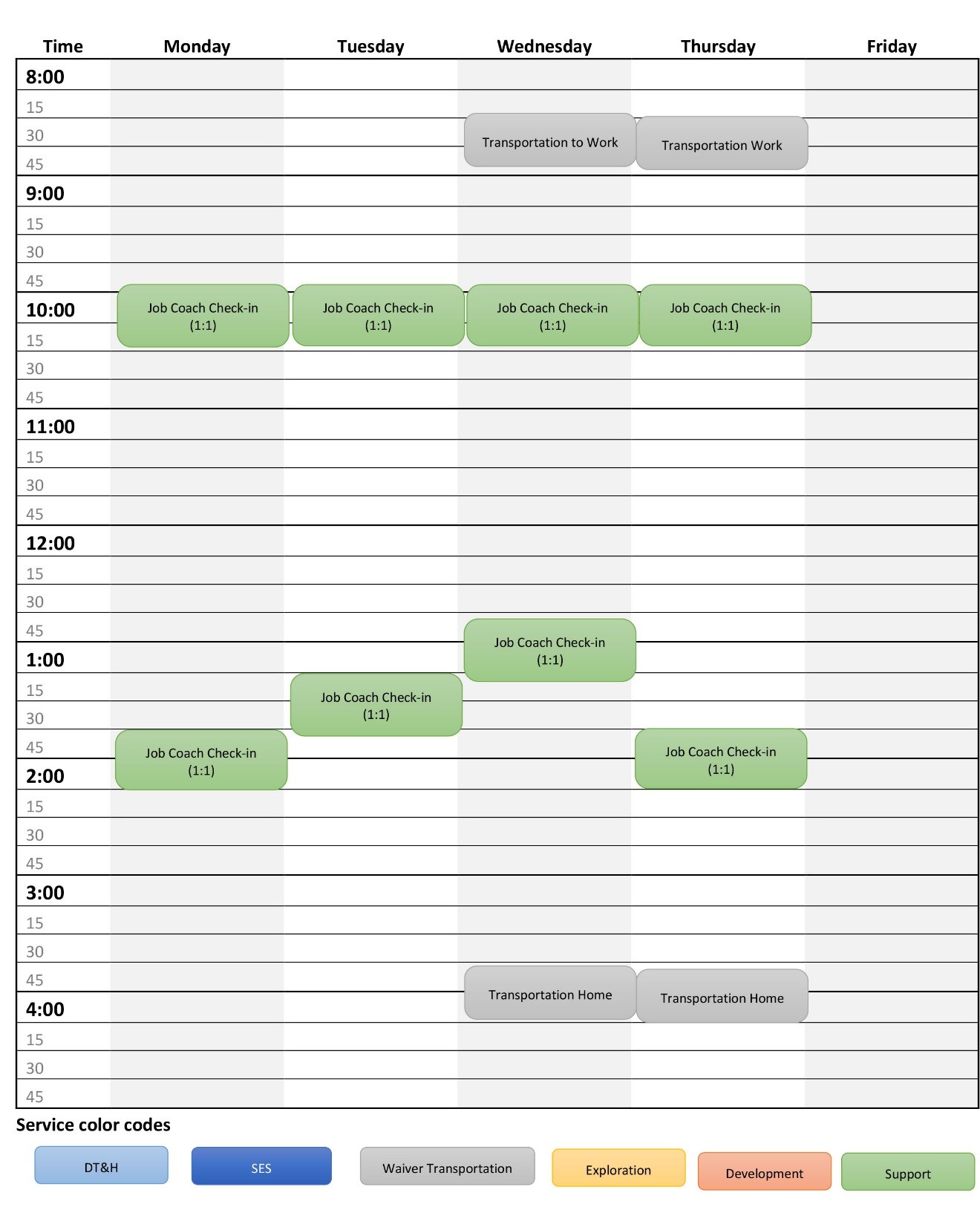 | Time | Monday | Tuesday | Wednesday | Thursday | Friday |
|---|---|---|---|---|---|
| 8:00 | | | | | |
| 15 | | | | | |
| 30 | | | Transportation to Work | Transportation Work | |
| 45 | | | | | |
| 9:00 | | | | | |
| 15 | | | | | |
| 30 | | | | | |
| 45 | | | | | |
| 10:00 | Job Coach Check-in (1:1) | Job Coach Check-in (1:1) | Job Coach Check-in (1:1) | Job Coach Check-in (1:1) | |
| 15 | | | | | |
| 30 | | | | | |
| 45 | | | | | |
| 11:00 | | | | | |
| 15 | | | | | |
| 30 | | | | | |
| 45 | | | | | |
| 12:00 | | | | | |
| 15 | | | | | |
| 30 | | | | | |
| 45 | | | Job Coach Check-in (1:1) | | |
| 1:00 | | | | | |
| 15 | | Job Coach Check-in (1:1) | | | |
| 30 | | | | | |
| 45 | Job Coach Check-in (1:1) | | | Job Coach Check-in (1:1) | |
| 2:00 | | | | | |
| 15 | | | | | |
| 30 | | | | | |
| 45 | | | | | |
| 3:00 | | | | | |
| 15 | | | | | |
| 30 | | | | | |
| 45 | | | Transportation Home | Transportation Home | |
| 4:00 | | | | | |
| 15 | | | | | |
| 30 | | | | | |
| 45 | | | | | |

Service color codes

DT&H
SES
Waiver Transportation
Exploration
Development
Support